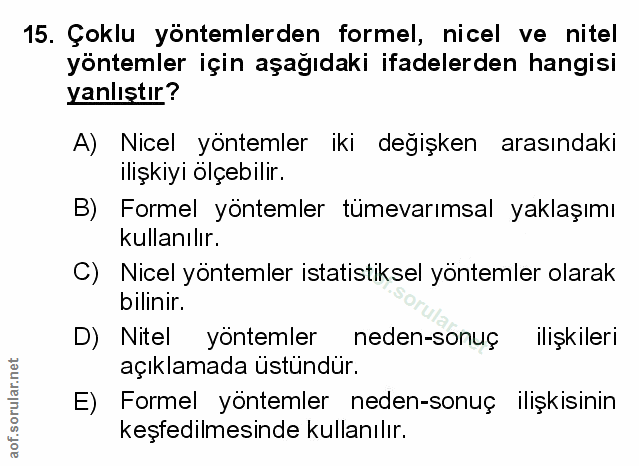 15. Çoklu yöntemlerden formel, nicel ve nitel yöntemler için aşağıdaki ifadelerden hangisi yanlıştır?

A) Nicel yöntemler iki değişken arasındaki ilişkiyi ölçebilir.

B) Formel yöntemler tümevarımsal yaklaşımı kullanılır.

C) Nicel yöntemler istatistiksel yöntemler olarak bilinir.

D) Nitel yöntemler neden-sonuç ilişkileri açıklamada üstündür.

E) Formel yöntemler neden-sonuç ilişkisinin keşfedilmesinde kullanılır.

aof.sorular.net